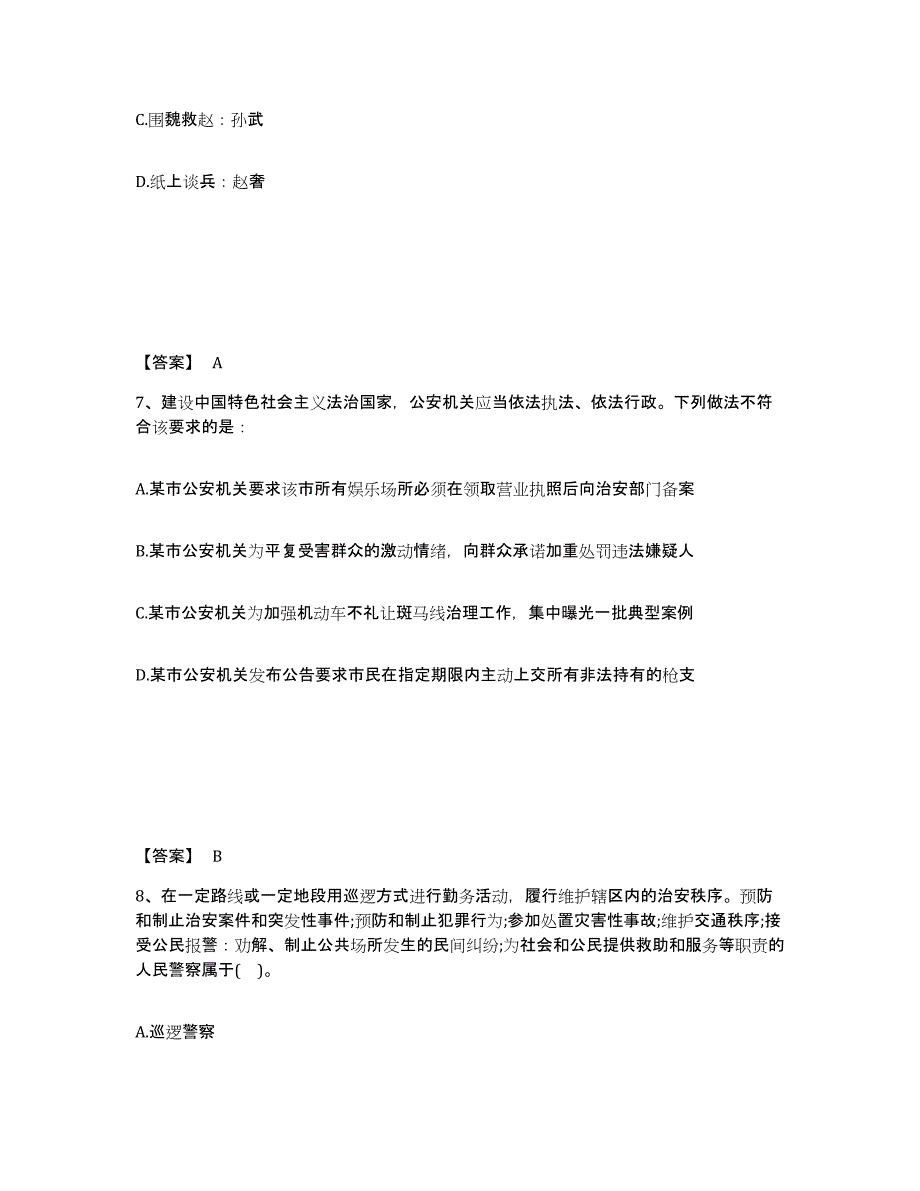 C.围魏救赵：孙武

D.纸上谈兵：赵奢

【答案】 A

7、建设中国特色社会主义法治国家，公安机关应当依法执法、依法行政。下列做法不符合该要求的是：

A.某市公安机关要求该市所有娱乐场所必须在领取营业执照后向治安部门备案

B.某市公安机关为平复受害群众的激动情绪，向群众承诺加重处罚违法嫌疑人

C.某市公安机关为加强机动车不礼让斑马线治理工作，集中曝光一批典型案例

D.某市公安机关发布公告要求市民在指定期限内主动上交所有非法持有的枪支

【答案】 B

8、在一定路线或一定地段用巡逻方式进行勤务活动，履行维护辖区内的治安秩序。预防和制止治安案件和突发性事件;预防和制止犯罪行为;参加处置灾害性事故;维护交通秩序;接受公民报警：劝解、制止公共场所发生的民间纠纷;为社会和公民提供救助和服务等职责的人民警察属于( )。

A.巡逻警察